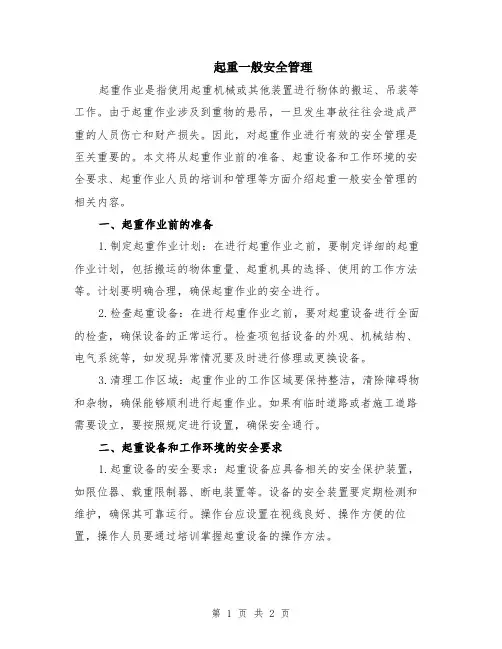 起重一般安全管理

起重作业是指使用起重机械或其他装置进行物体的搬运、吊装等工作。由于起重作业涉及到重物的悬吊，一旦发生事故往往会造成严重的人员伤亡和财产损失。因此，对起重作业进行有效的安全管理是至关重要的。本文将从起重作业前的准备、起重设备和工作环境的安全要求、起重作业人员的培训和管理等方面介绍起重一般安全管理的相关内容。

一、起重作业前的准备

1.制定起重作业计划：在进行起重作业之前，要制定详细的起重作业计划，包括搬运的物体重量、起重机具的选择、使用的工作方法等。计划要明确合理，确保起重作业的安全进行。

2.检查起重设备：在进行起重作业之前，要对起重设备进行全面的检查，确保设备的正常运行。检查项包括设备的外观、机械结构、电气系统等，如发现异常情况要及时进行修理或更换设备。

3.清理工作区域：起重作业的工作区域要保持整洁，清除障碍物和杂物，确保能够顺利进行起重作业。如果有临时道路或者施工道路需要设立，要按照规定进行设置，确保安全通行。

二、起重设备和工作环境的安全要求

1.起重设备的安全要求：起重设备应具备相关的安全保护装置，如限位器、载重限制器、断电装置等。设备的安全装置要定期检测和维护，确保其可靠运行。操作台应设置在视线良好、操作方便的位置，操作人员要通过培训掌握起重设备的操作方法。

第 1 页 共 2 页